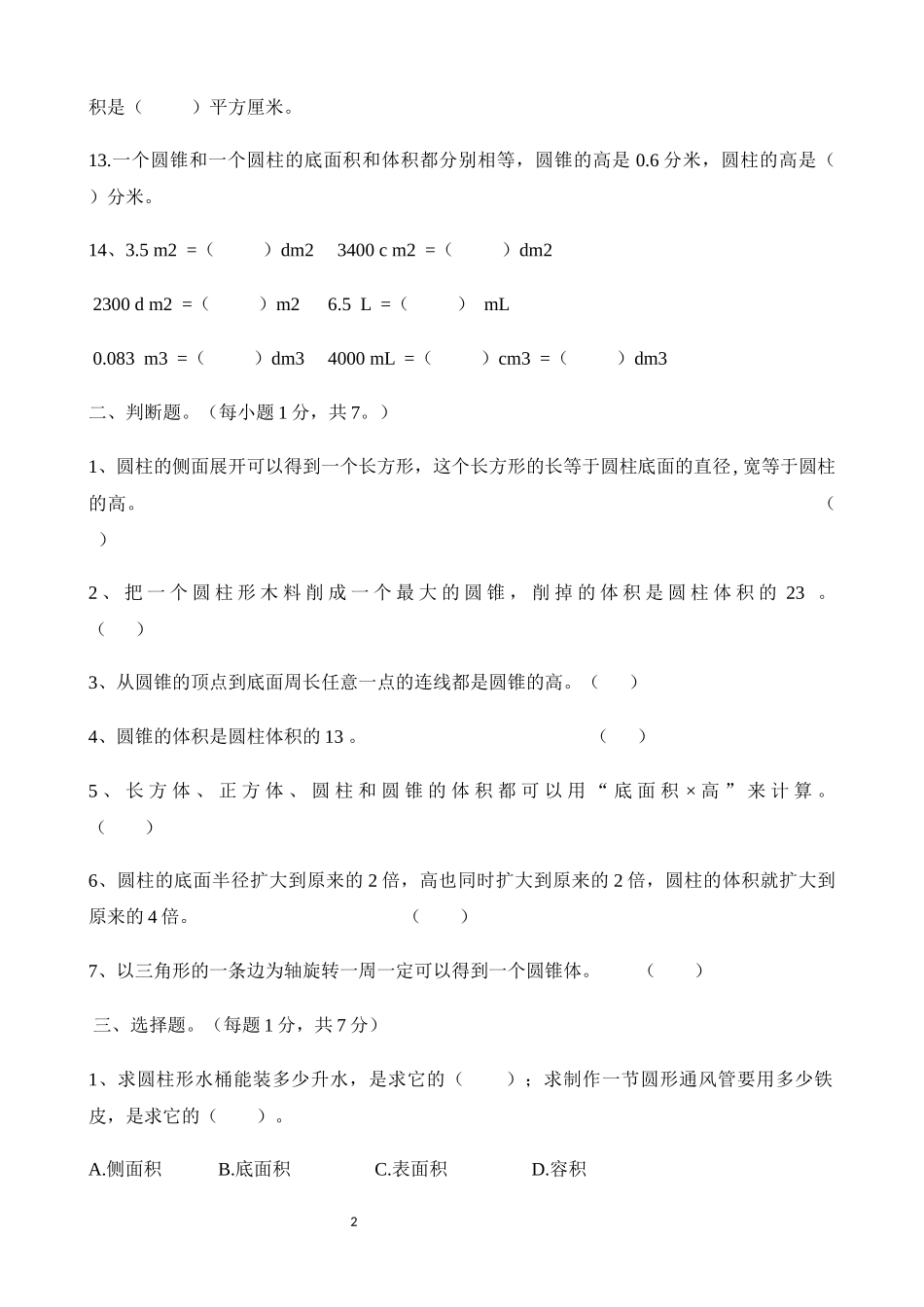 积是（　　）平方厘米。

13.一个圆锥和一个圆柱的底面积和体积都分别相等，圆锥的高是 0.6 分米，圆柱的高是（　　）分米。

14、3.5 m2 =（　　）dm2　3400 c m2 =（　　）dm2

2300 d m2 =（　　）m2　6.5 L =（　　） mL

0.083 m3 =（　　）dm3　4000 mL =（　　）cm3 =（　　）dm3

二、判断题。（每小题 1 分，共 7。）

1、圆柱的侧面展开可以得到一个长方形，这个长方形的长等于圆柱底面的直径, 宽等于圆柱的高。（　　）

2、把一个圆柱形木料削成一个最大的圆锥，削掉的体积是圆柱体积的 23 。（　　）

3、从圆锥的顶点到底面周长任意一点的连线都是圆锥的高。（　　）

4、圆锥的体积是圆柱体积的 13 。（　　）

5、长方体、正方体、圆柱和圆锥的体积都可以用“底面积×高”来计算。（　　）

6、圆柱的底面半径扩大到原来的 2 倍，高也同时扩大到原来的 2 倍，圆柱的体积就扩大到原来的 4 倍。（　　）

7、以三角形的一条边为轴旋转一周一定可以得到一个圆锥体。（　　）

三、选择题。（每题 1 分，共 7 分）

1、求圆柱形水桶能装多少升水，是求它的（　　）；求制作一节圆形通风管要用多少铁皮，是求它的（　　）。

A.侧面积　B.底面积　C.表面积　D.容积

2